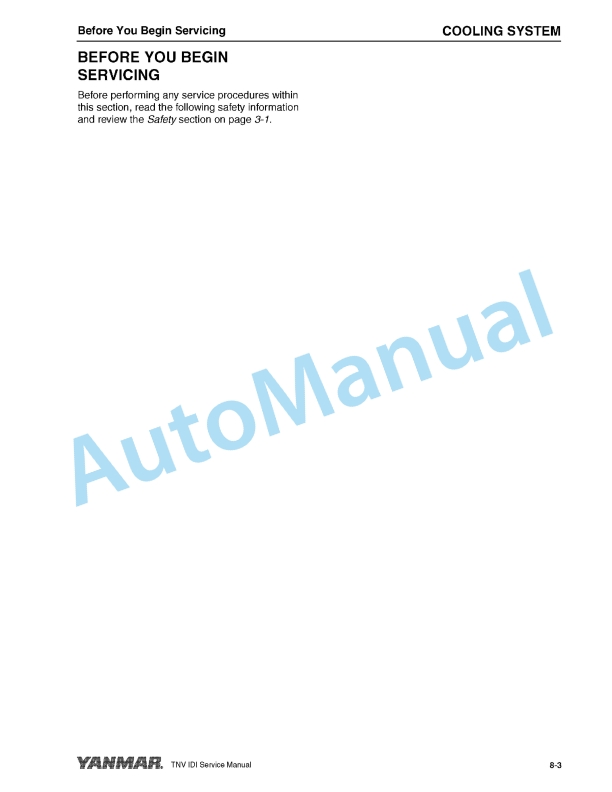 Before You Begin Servicing

COOLING SYSTEM

BEFORE YOU BEGIN SERVICING

Before performing any service procedures within this section, read the following safety information and review the Safety section on page 3-1.

AutoManual

YANMAR. TNV IDI Service Manual

8-3